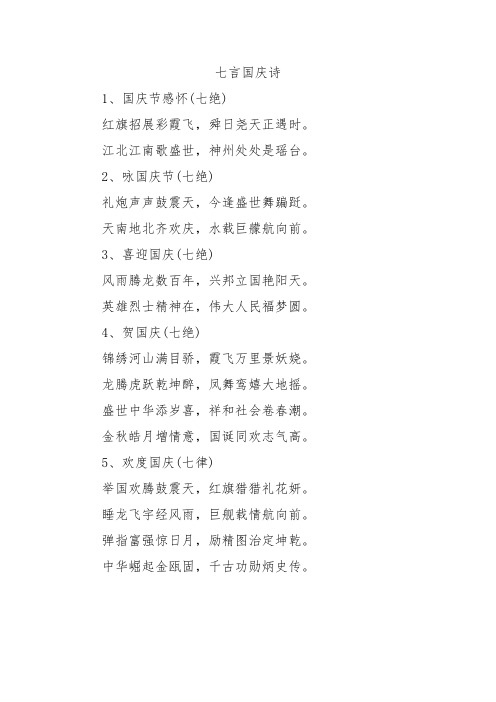 七言国庆诗

1、国庆节感怀(七绝)

红旗招展彩霞飞，舜日尧天正遇时。

江北江南歌盛世，神州处处是瑶台。

2、咏国庆节(七绝)

礼炮声声鼓震天，今逢盛世舞蹁跹。

天南地北齐欢庆，水载巨艨航向前。

3、喜迎国庆(七绝)

风雨腾龙数百年，兴邦立国艳阳天。

英雄烈士精神在，伟大人民福梦圆。

4、贺国庆(七绝)

锦绣河山满目骄，霞飞万里景妖娆。

龙腾虎跃乾坤醉，凤舞鸾嬉大地摇。

盛世中华添岁喜，祥和社会卷春潮。

金秋皓月增情意，国诞同欢志气高。

5、欢度国庆(七律)

举国欢腾鼓震天，红旗猎猎礼花妍。

睡龙飞宇经风雨，巨舰载情航向前。

弹指富强惊日月，励精图治定坤乾。

中华崛起金瓯固，千古功勋炳史传。